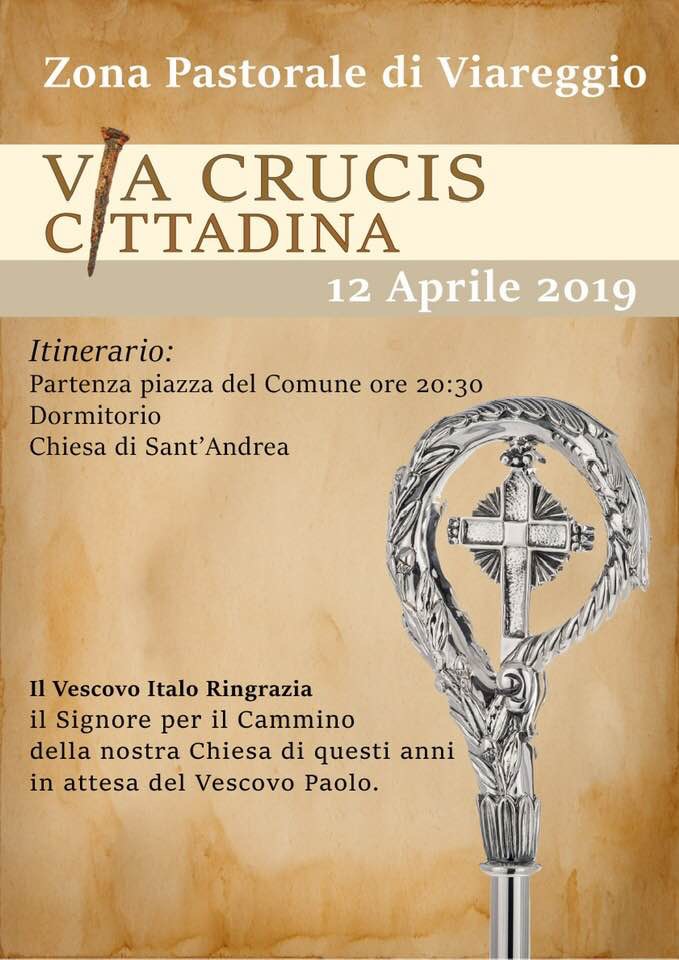 Zona Pastorale di Viareggio

VIA CRUCIS
CITTADINA

12 Aprile 2019

Itinerario:
Partenza piazza del Comune ore 20:30
Dormitorio
Chiesa di Sant'Andrea

Il Vescovo Italo Ringrazia
il Signore per il Cammino
della nostra Chiesa di questi anni
in attesa del Vescovo Paolo.